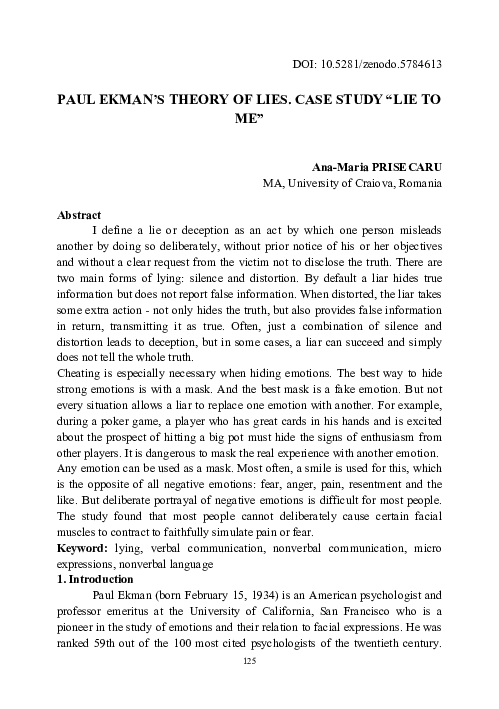 DOI: 10.5281/zenodo.5784613

PAUL EKMAN'S THEORY OF LIES. CASE STUDY "LIE TO ME"

Ana-Maria PRISECARU
MA, University of Craiova, Romania

Abstract
I define a lie or deception as an act by which one person misleads another by doing so deliberately, without prior notice of his or her objectives and without a clear request from the victim not to disclose the truth. There are two main forms of lying: silence and distortion. By default a liar hides true information but does not report false information. When distorted, the liar takes some extra action - not only hides the truth, but also provides false information in return, transmitting it as true. Often, just a combination of silence and distortion leads to deception, but in some cases, a liar can succeed and simply does not tell the whole truth.
Cheating is especially necessary when hiding emotions. The best way to hide strong emotions is with a mask. And the best mask is a fake emotion. But not every situation allows a liar to replace one emotion with another. For example, during a poker game, a player who has great cards in his hands and is excited about the prospect of hitting a big pot must hide the signs of enthusiasm from other players. It is dangerous to mask the real experience with another emotion.
Any emotion can be used as a mask. Most often, a smile is used for this, which is the opposite of all negative emotions: fear, anger, pain, resentment and the like. But deliberate portrayal of negative emotions is difficult for most people. The study found that most people cannot deliberately cause certain facial muscles to contract to faithfully simulate pain or fear.
Keyword: lying, verbal communication, nonverbal communication, micro expressions, nonverbal language
1. Introduction
Paul Ekman (born February 15, 1934) is an American psychologist and professor emeritus at the University of California, San Francisco who is a pioneer in the study of emotions and their relation to facial expressions. He was ranked 59th out of the 100 most cited psychologists of the twentieth century.
125